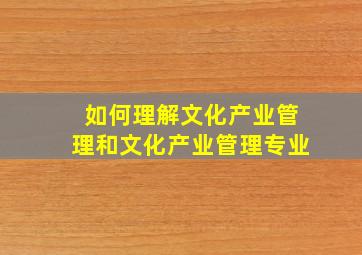 如何理解文化产业管理和文化产业管理专业